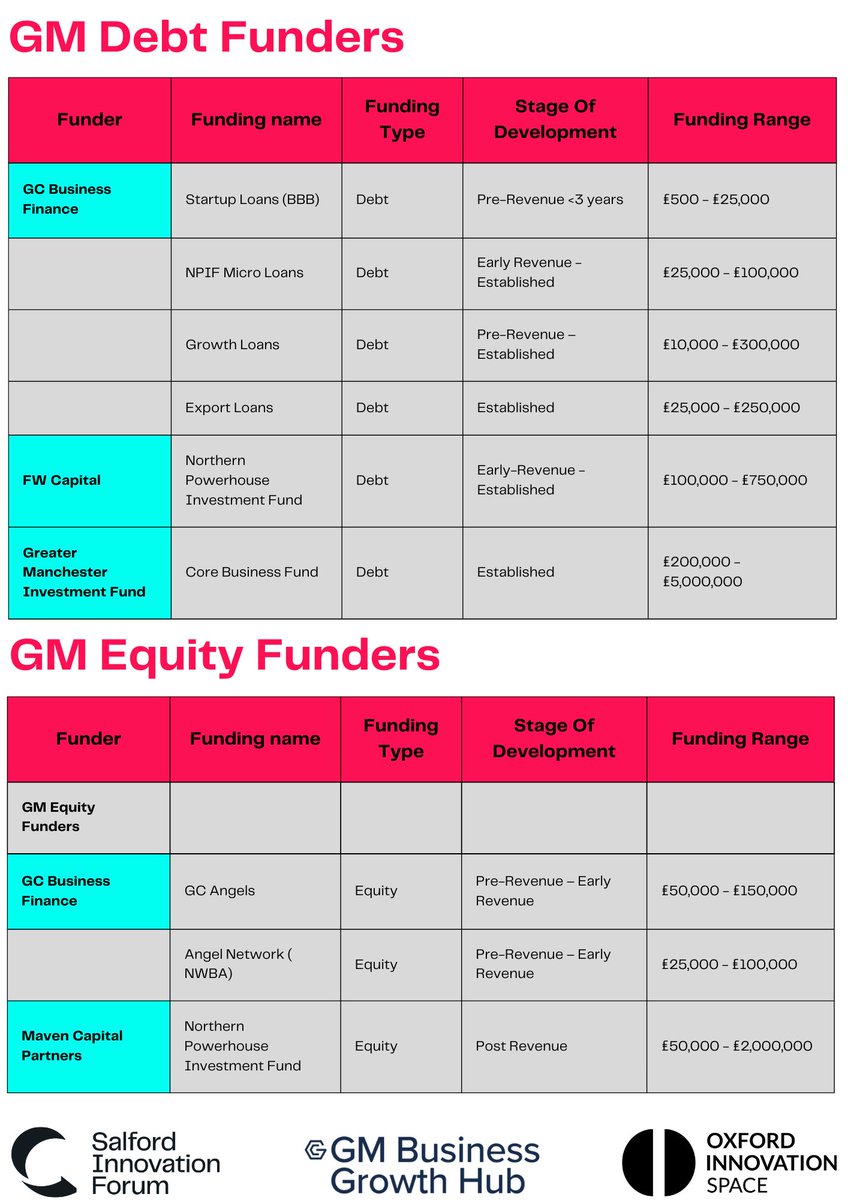 GM Debt Funders

| Funder | Funding name | Funding Type | Stage Of Development | Funding Range |
|---|---|---|---|---|
| GC Business Finance | Startup Loans (BBB) | Debt | Pre-Revenue <3 years | £500 - £25,000 |
| | NPIF Micro Loans | Debt | Early Revenue - Established | £25,000 - £100,000 |
| | Growth Loans | Debt | Pre-Revenue - Established | £10,000 - £300,000 |
| | Export Loans | Debt | Established | £25,000 - £250,000 |
| FW Capital | Northern Powerhouse Investment Fund | Debt | Early-Revenue - Established | £100,000 - £750,000 |
| Greater Manchester Investment Fund | Core Business Fund | Debt | Established | £200,000 - £5,000,000 |

GM Equity Funders

| Funder | Funding name | Funding Type | Stage Of Development | Funding Range |
|---|---|---|---|---|
| GM Equity Funders | | | | |
| GC Business Finance | GC Angels | Equity | Pre-Revenue – Early Revenue | £50,000 - £150,000 |
| | Angel Network ( NWBA) | Equity | Pre-Revenue – Early Revenue | £25,000 - £100,000 |
| Maven Capital Partners | Northern Powerhouse Investment Fund | Equity | Post Revenue | £50,000 - £2,000,000 |

Salford Innovation Forum

GM Business Growth Hub

OXFORD INNOVATION SPACE